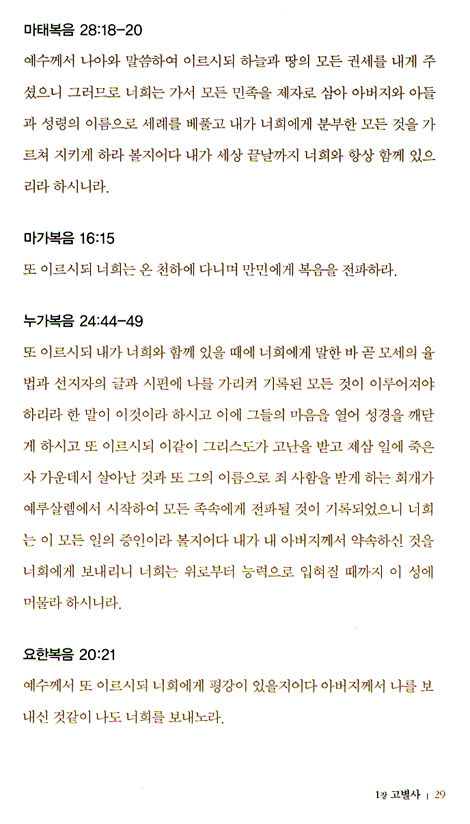 마태복음 28:18-20

예수께서 나아와 말씀하여 이르시되 하늘과 땅의 모든 권세를 내게 주셨으니 그러므로 너희는 가서 모든 민족을 제자로 삼아 아버지와 아들과 성령의 이름으로 세례를 베풀고 내가 너희에게 분부한 모든 것을 가르쳐 지키게 하라 볼지어다 내가 세상 끝날까지 너희와 항상 함께 있으리라 하시니라.

마가복음 16:15

또 이르시되 너희는 온 천하에 다니며 만민에게 복음을 전파하라.

누가복음 24:44-49

또 이르시되 내가 너희와 함께 있을 때에 너희에게 말한 바 곧 모세의 율법과 선지자의 글과 시편에 나를 가리켜 기록된 모든 것이 이루어져야 하리라 한 말이 이것이라 하시고 이에 그들의 마음을 열어 성경을 깨닫게 하시고 또 이르시되 이같이 그리스도가 고난을 받고 제삼 일에 죽은 자 가운데서 살아날 것과 또 그의 이름으로 죄 사함을 받게 하는 회개가 예루살렘에서 시작하여 모든 족속에게 전파될 것이 기록되었으니 너희는 이 모든 일의 증인이라 볼지어다 내가 내 아버지께서 약속하신 것을 너희에게 보내리니 너희는 위로부터 능력으로 입혀질 때까지 이 성에 머물라 하시니라.

요한복음 20:21

예수께서 또 이르시되 너희에게 평강이 있을지어다 아버지께서 나를 보내신 것같이 나도 너희를 보내노라.

1장 고별사 | 29